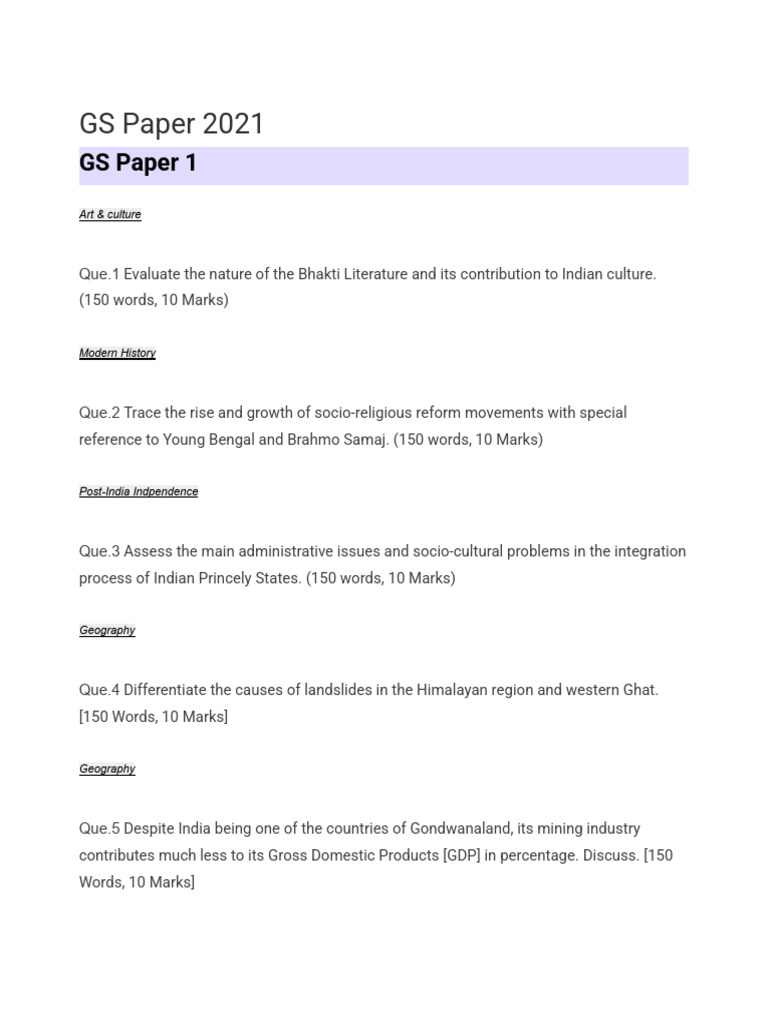 GS Paper 2021

GS Paper 1

Art & culture

Que.1 Evaluate the nature of the Bhakti Literature and its contribution to Indian culture. (150 words, 10 Marks)

Modern History

Que.2 Trace the rise and growth of socio-religious reform movements with special reference to Young Bengal and Brahmo Samaj. (150 words, 10 Marks)

Post-India Indpendence

Que.3 Assess the main administrative issues and socio-cultural problems in the integration process of Indian Princely States. (150 words, 10 Marks)

Geography

Que.4 Differentiate the causes of landslides in the Himalayan region and western Ghat. [150 Words, 10 Marks]

Geography

Que.5 Despite India being one of the countries of Gondwanaland, its mining industry contributes much less to its Gross Domestic Products [GDP] in percentage. Discuss. [150 Words, 10 Marks]